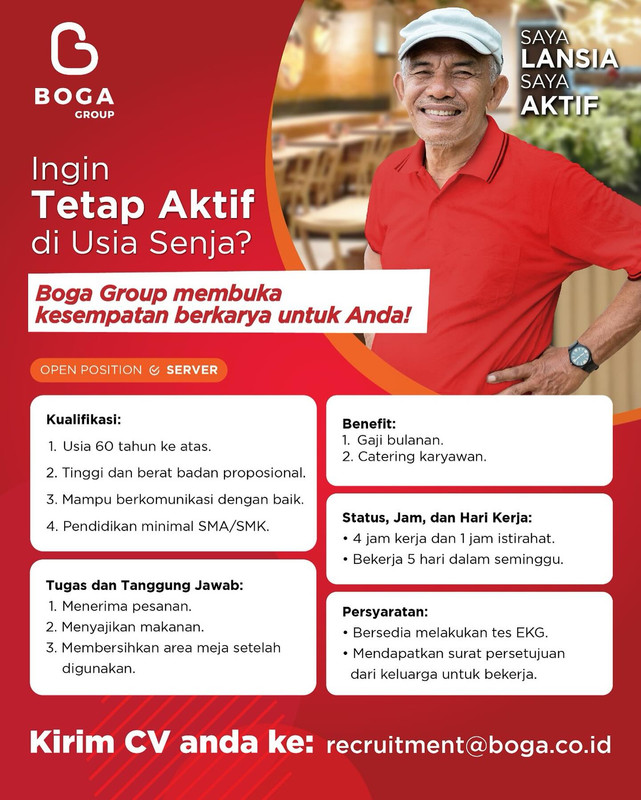 BOGA GROUP

SAYA LANSIA SAYA AKTIF

Ingin Tetap Aktif di Usia Senja?

Boga Group membuka kesempatan berkarya untuk Anda!

OPEN POSITION SERVER

Kualifikasi:
1. Usia 60 tahun ke atas.
2. Tinggi dan berat badan proposional.
3. Mampu berkomunikasi dengan baik.
4. Pendidikan minimal SMA/SMK.

Tugas dan Tanggung Jawab:
1. Menerima pesanan.
2. Menyajikan makanan.
3. Membersihkan area meja setelah digunakan.

Benefit:
1. Gaji bulanan.
2. Catering karyawan.

Status, Jam, dan Hari Kerja:
• 4 jam kerja dan 1 jam istirahat.
• Bekerja 5 hari dalam seminggu.

Persyaratan:
• Bersedia melakukan tes EKG.
• Mendapatkan surat persetujuan dari keluarga untuk bekerja.

Kirim CV anda ke: recruitment@boga.co.id